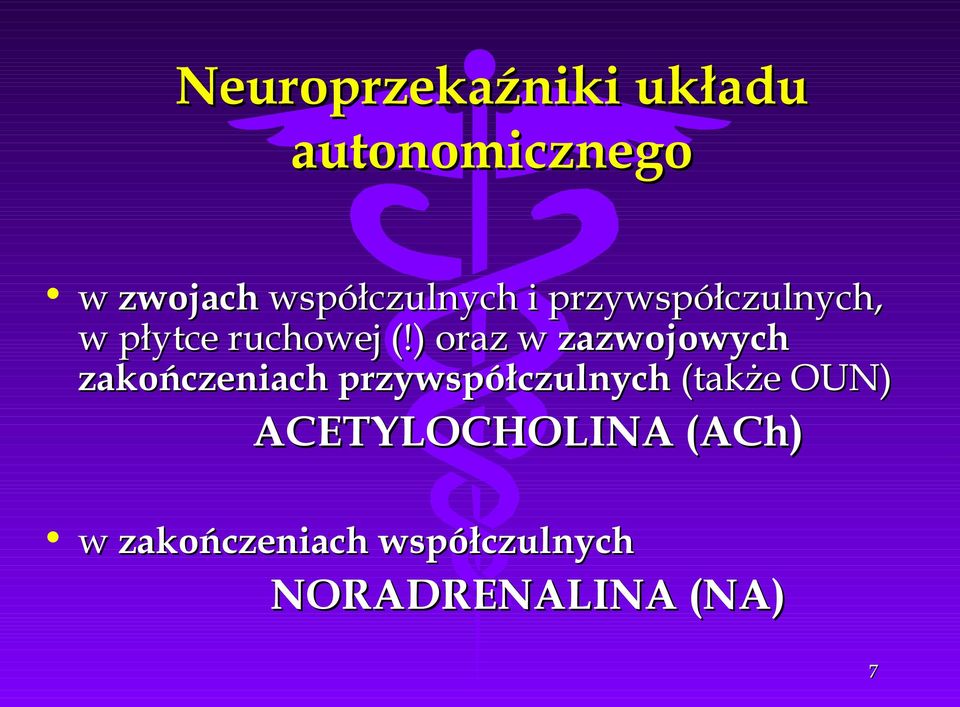 Neuroprzekaźniki układu autonomicznego

• w zwojach współczulnych i przywspółczulnych, w płytce ruchowej (!) oraz w zazwojowych zakończeniach przywspółczulnych (także OUN)

ACETYLOCHOLINA (ACh)

• w zakończeniach współczulnych

NORADRENALINA (NA)

7